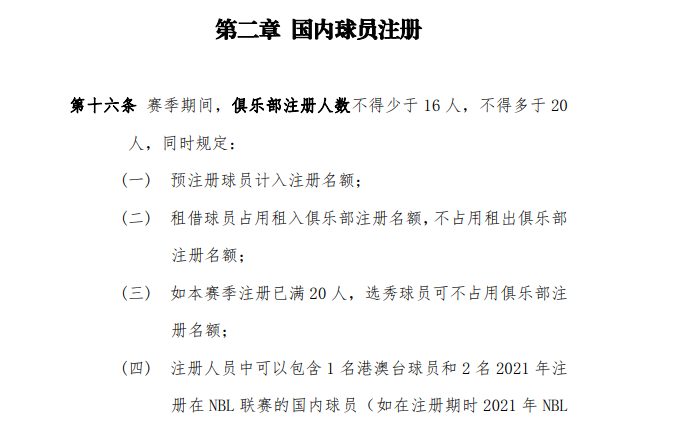 第二章 国内球员注册

第十六条 赛季期间，俱乐部注册人数不得少于 16 人，不得多于 20 人，同时规定：

（一） 预注册球员计入注册名额；

（二） 租借球员占用租入俱乐部注册名额，不占用租出俱乐部注册名额；

（三） 如本赛季注册已满 20 人，选秀球员可不占用俱乐部注册名额；

（四） 注册人员中可以包含 1 名港澳台球员和 2 名 2021 年注册在 NBL 联赛的国内球员（如在注册期时 2021 年 NBL